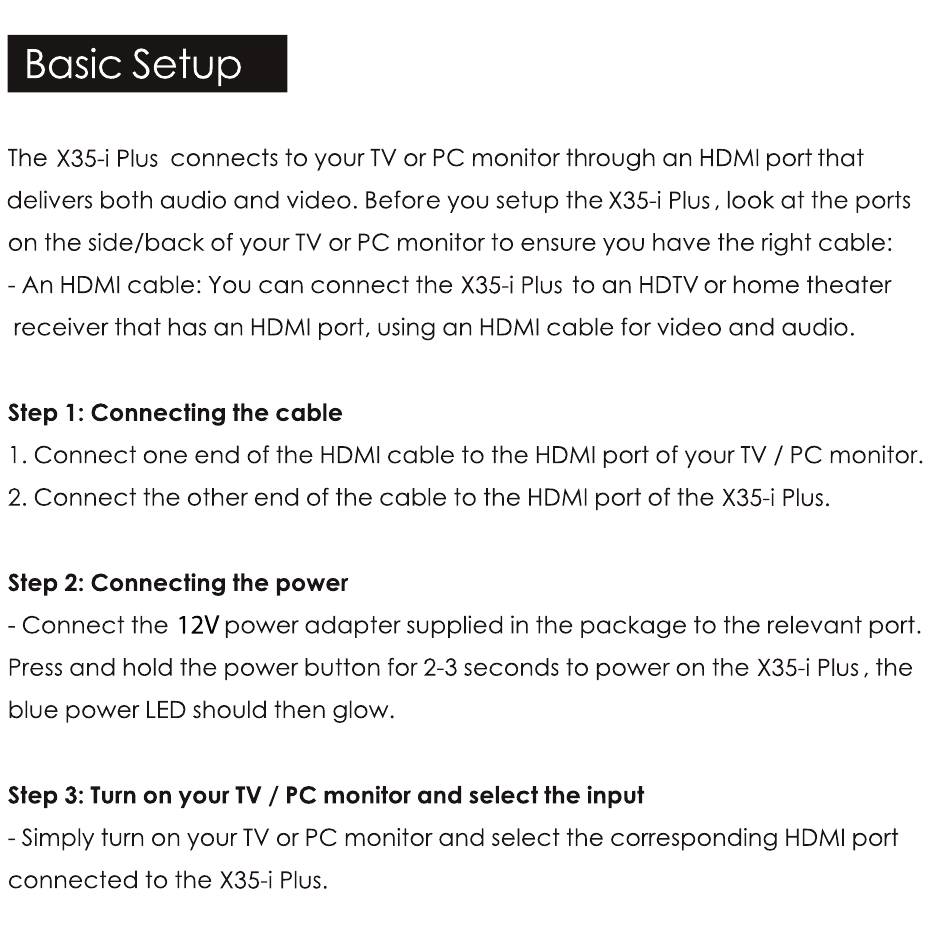 Basic Setup

The X35-i Plus connects to your TV or PC monitor through an HDMI port that delivers both audio and video. Before you setup the X35-i Plus , look at the ports on the side/back of your TV or PC monitor to ensure you have the right cable:
- An HDMI cable: You can connect the X35-i Plus to an HDTV or home theater receiver that has an HDMI port, using an HDMI cable for video and audio.

Step 1: Connecting the cable
1. Connect one end of the HDMI cable to the HDMI port of your TV / PC monitor.
2. Connect the other end of the cable to the HDMI port of the X35-i Plus.

Step 2: Connecting the power
- Connect the 12V power adapter supplied in the package to the relevant port. Press and hold the power button for 2-3 seconds to power on the X35-i Plus , the blue power LED should then glow.

Step 3: Turn on your TV / PC monitor and select the input
- Simply turn on your TV or PC monitor and select the corresponding HDMI port connected to the X35-i Plus.